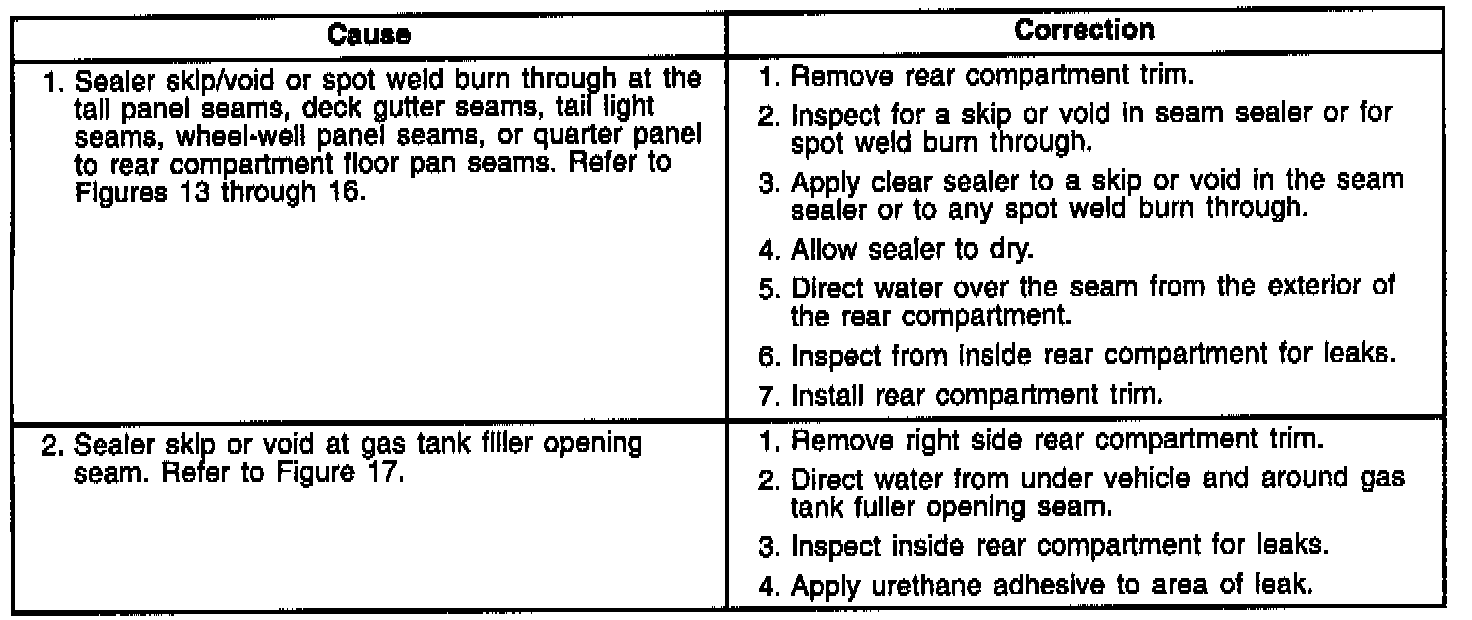 | Cause | Correction |
|---|---|
| 1. Sealer skip/void or spot weld burn through at the tail panel seams, deck gutter seams, tail light seams, wheel-well panel seams, or quarter panel to rear compartment floor pan seams. Refer to Figures 13 through 16. | 1. Remove rear compartment trim. 2. Inspect for a skip or void in seam sealer or for spot weld burn through. 3. Apply clear sealer to a skip or void in the seam sealer or to any spot weld burn through. 4. Allow sealer to dry. 5. Direct water over the seam from the exterior of the rear compartment. 6. Inspect from inside rear compartment for leaks. 7. Install rear compartment trim. |
| 2. Sealer skip or void at gas tank filler opening seam. Refer to Figure 17. | 1. Remove right side rear compartment trim. 2. Direct water from under vehicle and around gas tank fuller opening seam. 3. Inspect inside rear compartment for leaks. 4. Apply urethane adhesive to area of leak. |